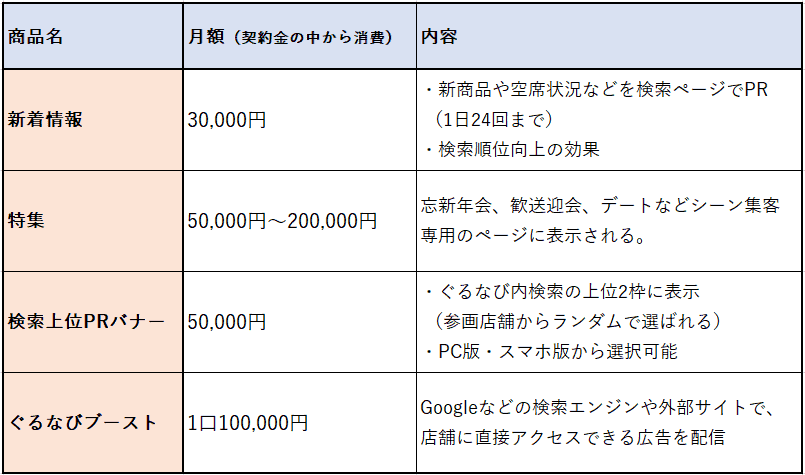 | 商品名 | 月額（契約金の中から消費） | 内容 |
|---|---|---|
| 新着情報 | 30,000円 | ・新商品や空席状況などを検索ページでPR（1日24回まで）・検索順位向上の効果 |
| 特集 | 50,000円～200,000円 | 忘新年会、歓送迎会、デートなどシーン集客専用のページに表示される。 |
| 検索上位PRバナー | 50,000円 | ・ぐるなび内検索の上位2枠に表示（参画店舗からランダムで選ばれる）・PC版・スマホ版から選択可能 |
| ぐるなびブースト | 1口100,000円 | Googleなどの検索エンジンや外部サイトで、店舗に直接アクセスできる広告を配信 |